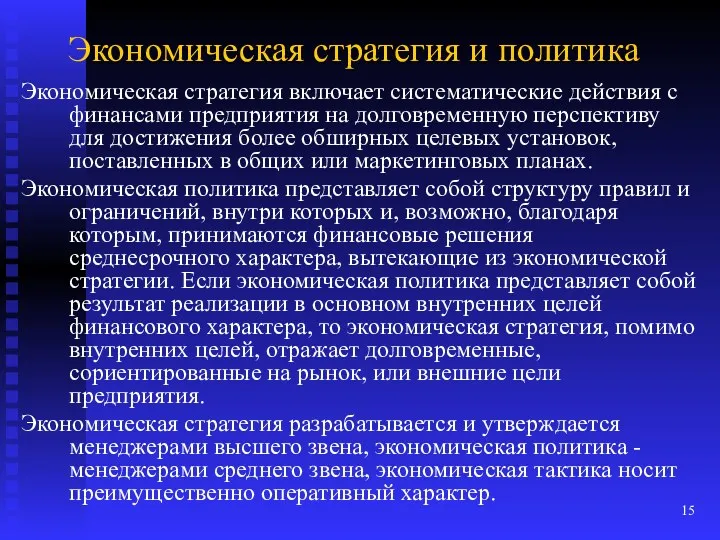 Экономическая стратегия и политика

Экономическая стратегия включает систематические действия с финансами предприятия на долговременную перспективу для достижения более обширных целевых установок, поставленных в общих или маркетинговых планах.

Экономическая политика представляет собой структуру правил и ограничений, внутри которых и, возможно, благодаря которым, принимаются финансовые решения среднесрочного характера, вытекающие из экономической стратегии. Если экономическая политика представляет собой результат реализации в основном внутренних целей финансового характера, то экономическая стратегия, помимо внутренних целей, отражает долговременные, сориентированные на рынок, или внешние цели предприятия.

Экономическая стратегия разрабатывается и утверждается менеджерами высшего звена, экономическая политика - менеджерами среднего звена, экономическая тактика носит преимущественно оперативный характер.

15